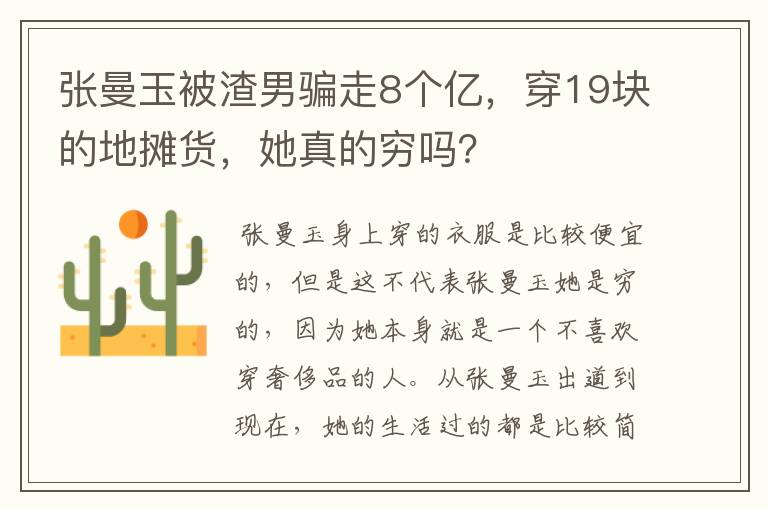 张曼玉被渣男骗走8个亿，穿19块的地摊货，她真的穷吗？

张曼玉身上穿的衣服是比较便宜的，但是这不代表张曼玉她是穷的，因为她本身就是一个不喜欢穿奢侈品的人。从张曼玉出道到现在，她的生活过的都是比较简